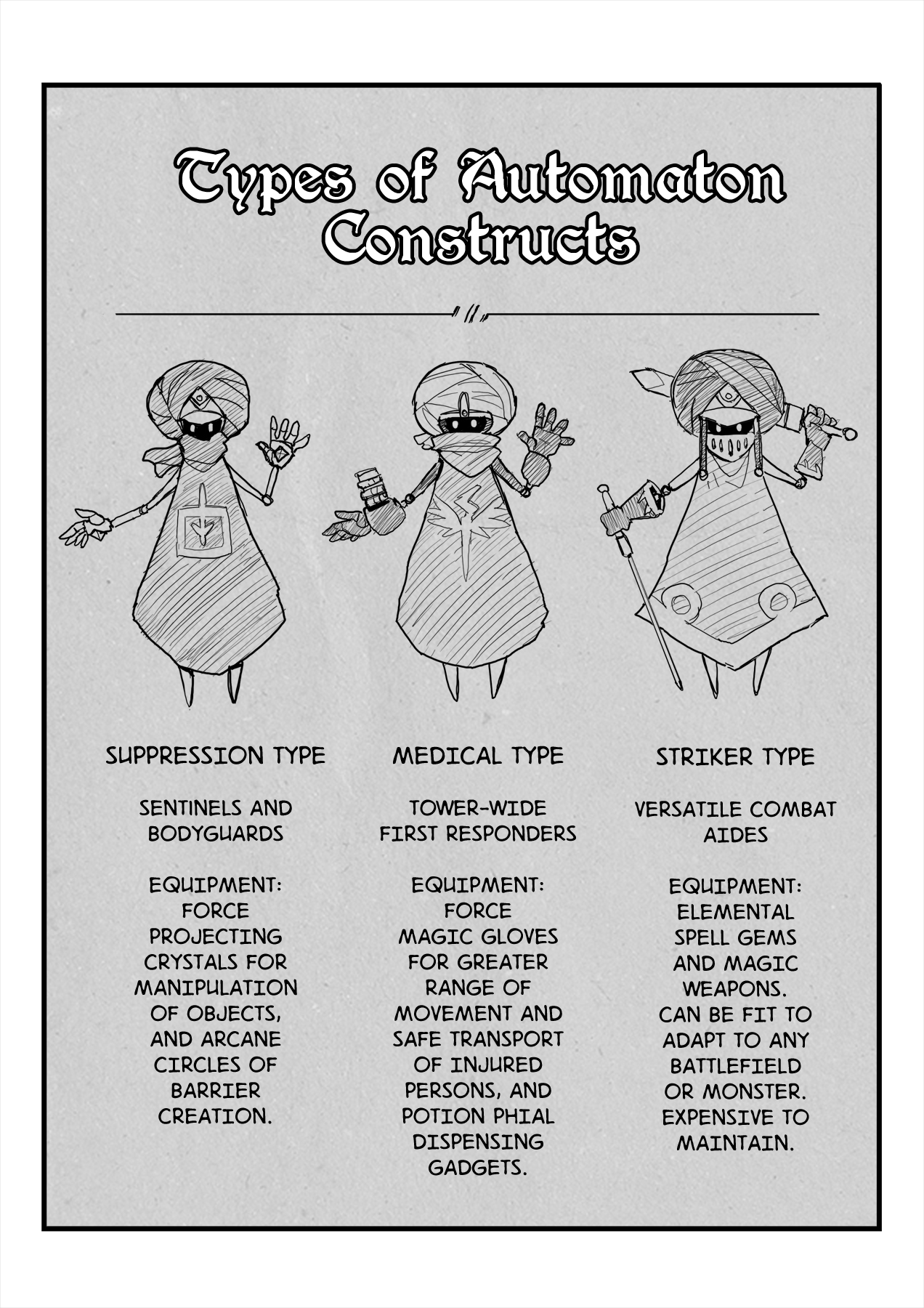 Types of Automaton Constructs

SUPPRESSION TYPE

SENTINELS AND BODYGUARDS

EQUIPMENT: FORCE PROJECTING CRYSTALS FOR MANIPULATION OF OBJECTS, AND ARCANE CIRCLES OF BARRIER CREATION.

MEDICAL TYPE

TOWER-WIDE FIRST RESPONDERS

EQUIPMENT: FORCE MAGIC GLOVES FOR GREATER RANGE OF MOVEMENT AND SAFE TRANSPORT OF INJURED PERSONS, AND POTION PHIAL DISPENSING GADGETS.

STRIKER TYPE

VERSATILE COMBAT AIDES

EQUIPMENT: ELEMENTAL SPELL GEMS AND MAGIC WEAPONS. CAN BE FIT TO ADAPT TO ANY BATTLEFIELD OR MONSTER. EXPENSIVE TO MAINTAIN.